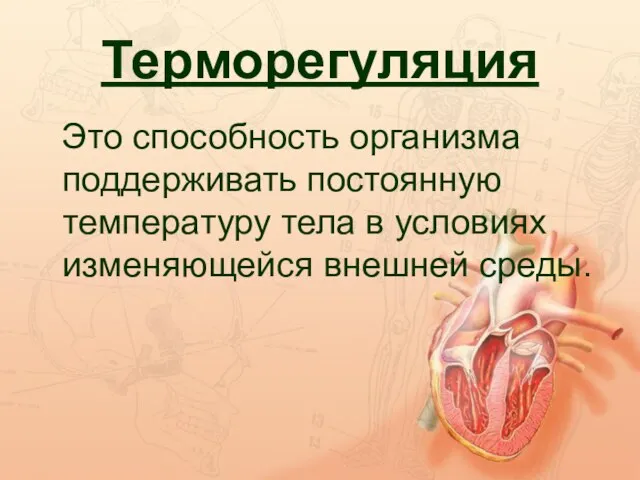 Терморегуляция

Это способность организма поддерживать постоянную температуру тела в условиях изменяющейся внешней среды.